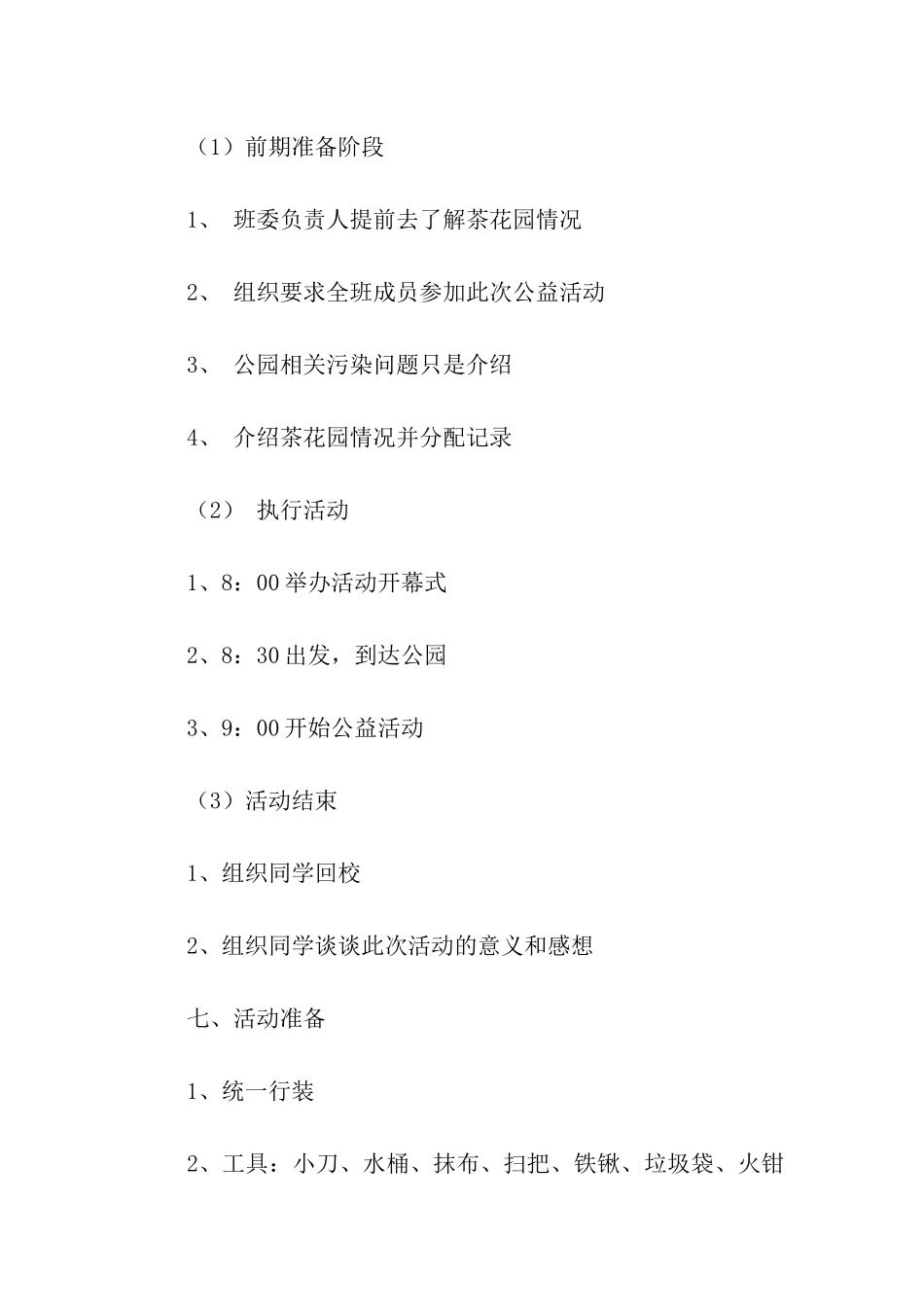 （1）前期准备阶段

1、 班委负责人提前去了解茶花园情况

2、 组织要求全班成员参加此次公益活动

3、 公园相关污染问题只是介绍

4、 介绍茶花园情况并分配记录

（2） 执行活动

1、8：00 举办活动开幕式

2、8：30 出发，到达公园

3、9：00 开始公益活动

（3）活动结束

1、组织同学回校

2、组织同学谈谈此次活动的意义和感想

七、活动准备

1、统一行装

2、工具：小刀、水桶、抹布、扫把、铁锹、垃圾袋、火钳